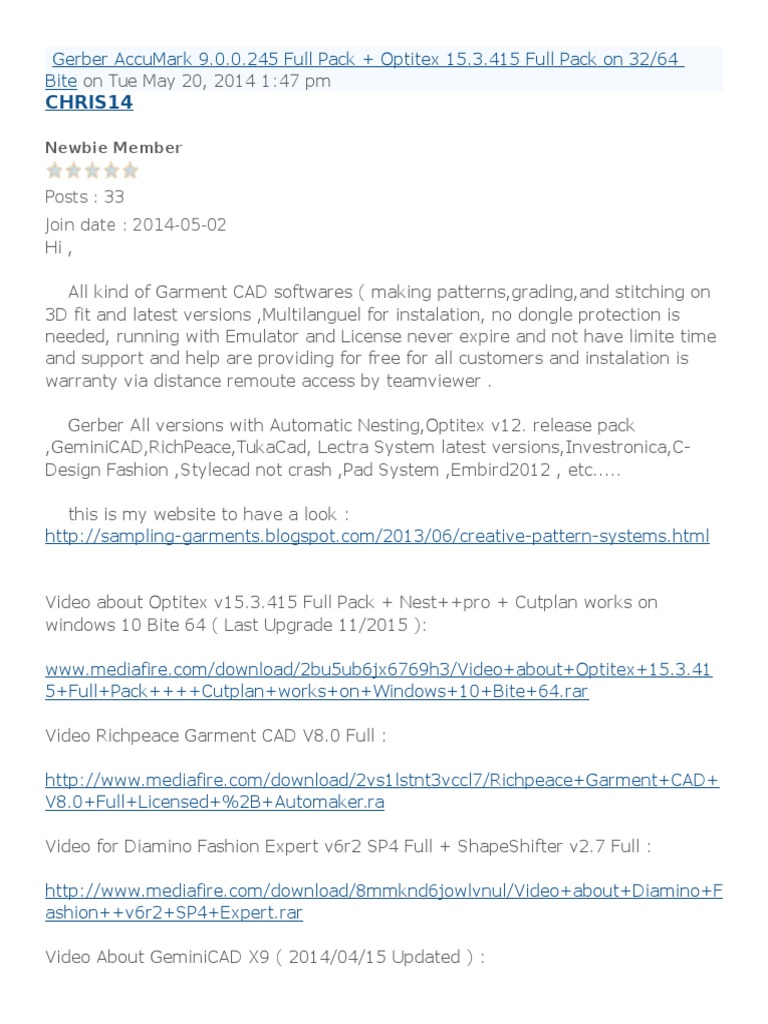 Gerber AccuMark 9.0.0.245 Full Pack + Optitex 15.3.415 Full Pack on 32/64 Bite on Tue May 20, 2014 1:47 pm
CHRIS14

Newbie Member
Posts : 33
Join date : 2014-05-02
Hi ,

All kind of Garment CAD softwares ( making patterns,grading,and stitching on 3D fit and latest versions ,Multilanguel for instalation, no dongle protection is needed, running with Emulator and License never expire and not have limite time and support and help are providing for free for all customers and instalation is warranty via distance remoute access by teamviewer .

Gerber All versions with Automatic Nesting,Optitex v12. release pack ,GeminiCAD,RichPeace,TukaCad, Lectra System latest versions,Investronica,C-Design Fashion ,Stylecad not crash ,Pad System ,Embird2012 , etc.....

this is my website to have a look :
http://sampling-garments.blogspot.com/2013/06/creative-pattern-systems.html

Video about Optitex v15.3.415 Full Pack + Nest++pro + Cutplan works on windows 10 Bite 64 ( Last Upgrade 11/2015 ):

www.mediafire.com/download/2bu5ub6jx6769h3/Video+about+Optitex+15.3.415+Full+Pack++++Cutplan+works+on+Windows+10+Bite+64.rar

Video Richpeace Garment CAD V8.0 Full :

http://www.mediafire.com/download/2vs1lstnt3vccl7/Richpeace+Garment+CAD+V8.0+Full+Licensed+%2B+Automaker.ra

Video for Diamino Fashion Expert v6r2 SP4 Full + ShapeShifter v2.7 Full :

http://www.mediafire.com/download/8mmknd6jowlvnul/Video+about+Diamino+Fashion++v6r2+SP4+Expert.rar

Video About GeminiCAD X9 ( 2014/04/15 Updated ) :